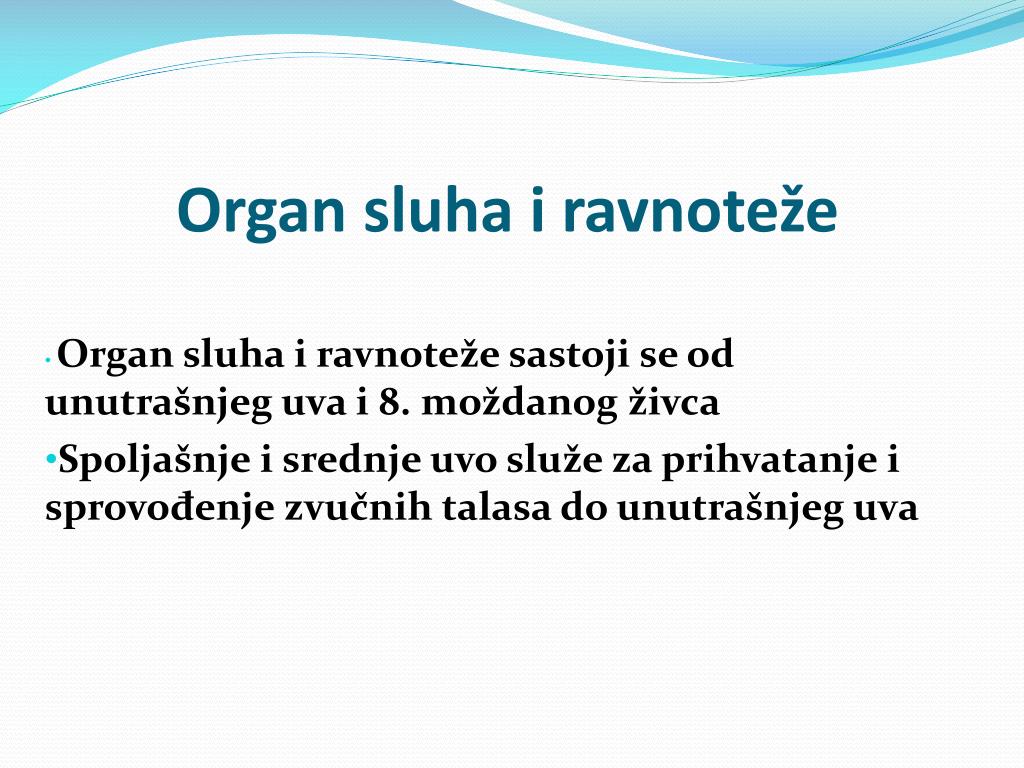 Organ sluha i ravnoteže

• Organ sluha i ravnoteže sastoji se od unutrašnjeg uva i 8. moždanog živca

• Spoljašnje i srednje uvo služe za prihvatanje i sprovođenje zvučnih talasa do unutrašnjeg uva